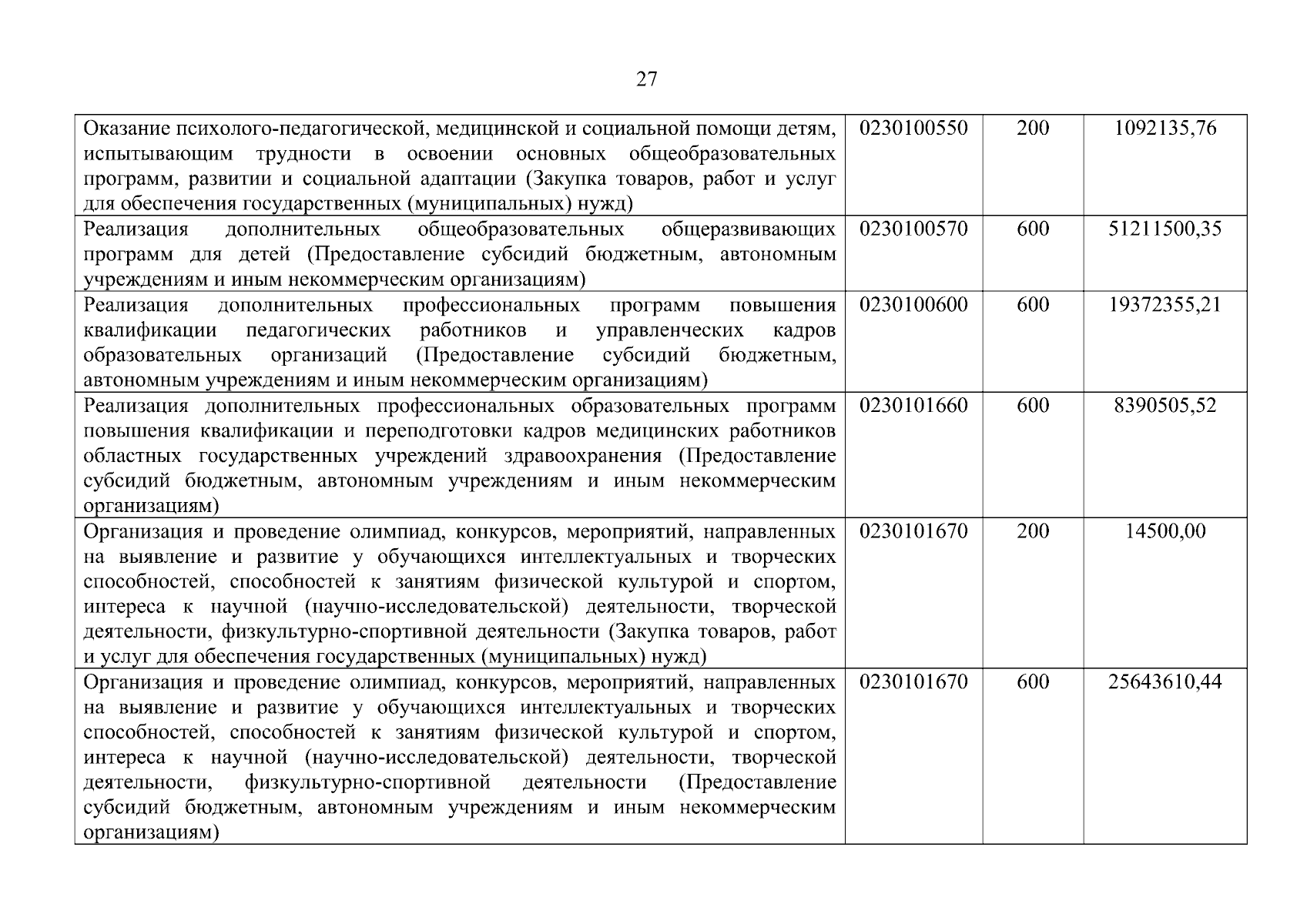 27

| | | | |
|---|---|---|---|
| Оказание психолого-педагогической, медицинской и социальной помощи детям, испытывающим трудности в освоении основных общеобразовательных программ, развитии и социальной адаптации (Закупка товаров, работ и услуг для обеспечения государственных (муниципальных) нужд) | 0230100550 | 200 | 1092135,76 |
| Реализация дополнительных общеобразовательных общеразвивающих программ для детей (Предоставление субсидий бюджетным, автономным учреждениям и иным некоммерческим организациям) | 0230100570 | 600 | 51211500,35 |
| Реализация дополнительных профессиональных программ повышения квалификации педагогических работников и управленческих кадров образовательных организаций (Предоставление субсидий бюджетным, автономным учреждениям и иным некоммерческим организациям) | 0230100600 | 600 | 19372355,21 |
| Реализация дополнительных профессиональных образовательных программ повышения квалификации и переподготовки кадров медицинских работников областных государственных учреждений здравоохранения (Предоставление субсидий бюджетным, автономным учреждениям и иным некоммерческим организациям) | 0230101660 | 600 | 8390505,52 |
| Организация и проведение олимпиад, конкурсов, мероприятий, направленных на выявление и развитие у обучающихся интеллектуальных и творческих способностей, способностей к занятиям физической культурой и спортом, интереса к научной (научно-исследовательской) деятельности, творческой деятельности, физкультурно-спортивной деятельности (Закупка товаров, работ и услуг для обеспечения государственных (муниципальных) нужд) | 0230101670 | 200 | 14500,00 |
| Организация и проведение олимпиад, конкурсов, мероприятий, направленных на выявление и развитие у обучающихся интеллектуальных и творческих способностей, способностей к занятиям физической культурой и спортом, интереса к научной (научно-исследовательской) деятельности, творческой деятельности, физкультурно-спортивной деятельности (Предоставление субсидий бюджетным, автономным учреждениям и иным некоммерческим организациям) | 0230101670 | 600 | 25643610,44 |